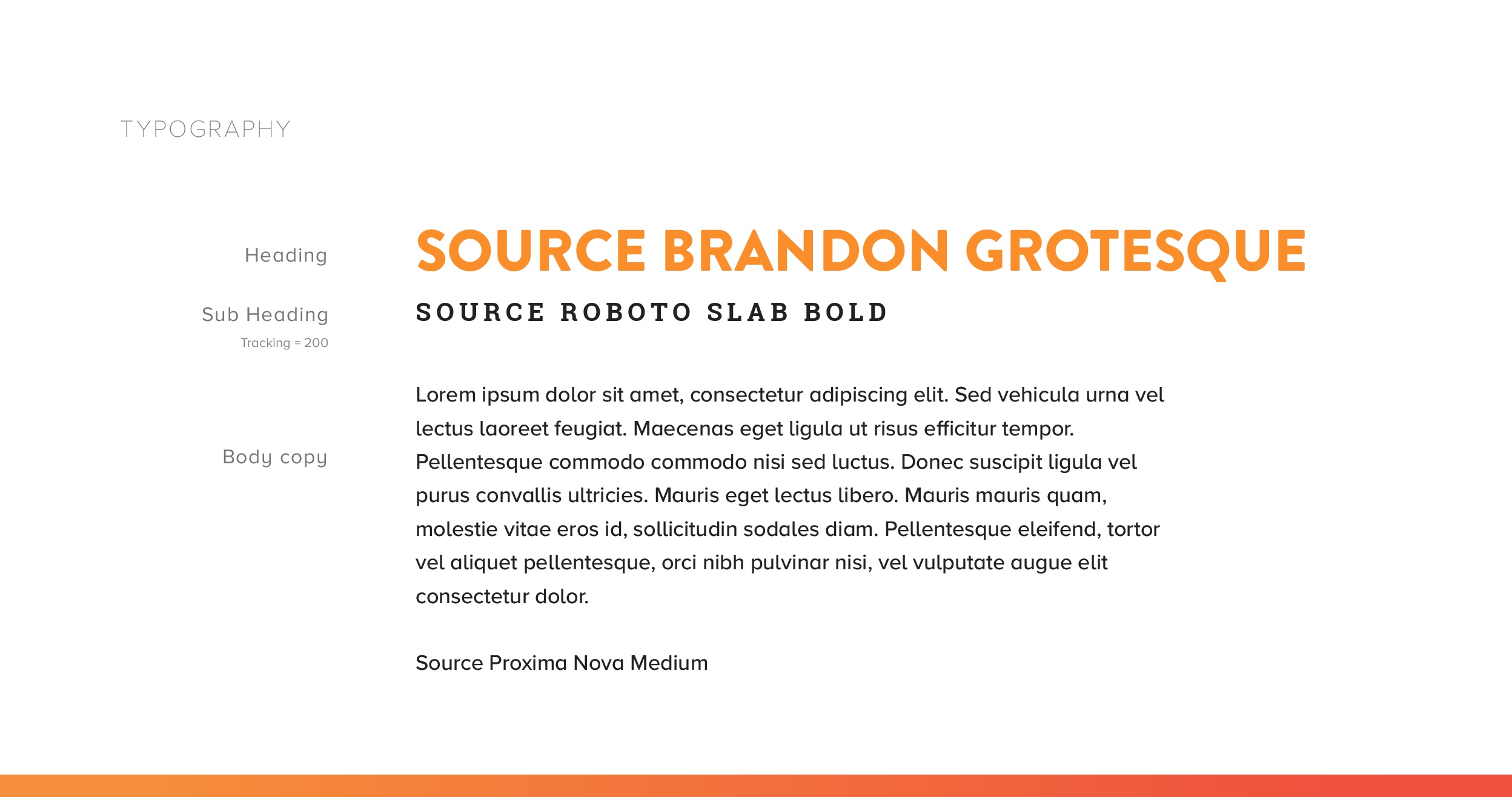 TYPOGRAPHY

Heading

SOURCE BRANDON GROTESQUE

Sub Heading
Tracking = 200

SOURCE ROBOTO SLAB BOLD

Body copy

Lorem ipsum dolor sit amet, consectetur adipiscing elit. Sed vehicula urna vel lectus laoreet feugiat. Maecenas eget ligula ut risus efficitur tempor. Pellentesque commodo commodo nisi sed luctus. Donec suscipit ligula vel purus convallis ultricies. Mauris eget lectus libero. Mauris mauris quam, molestie vitae eros id, sollicitudin sodales diam. Pellentesque eleifend, tortor vel aliquet pellentesque, orci nibh pulvinar nisi, vel vulputate augue elit consectetur dolor.

Source Proxima Nova Medium